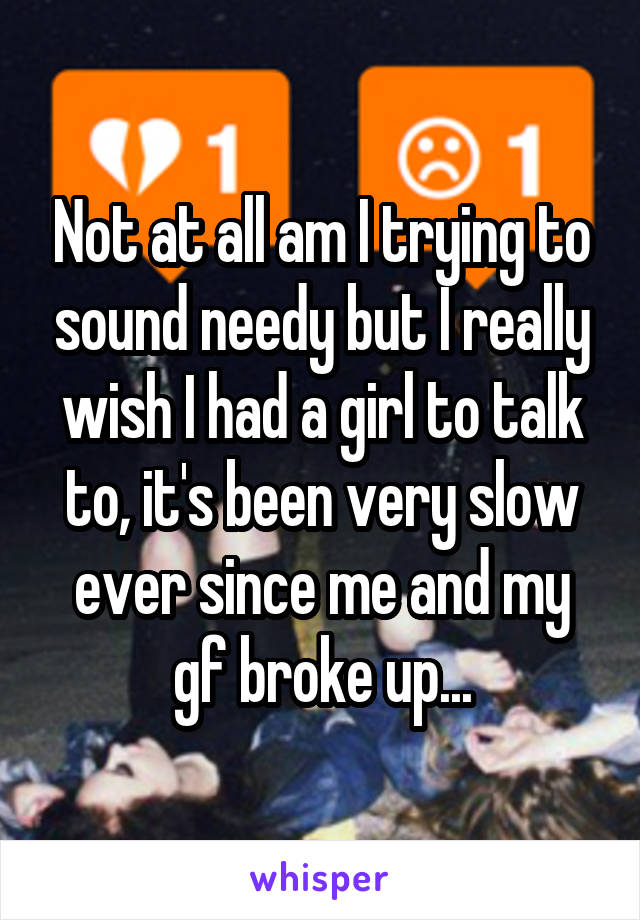 1 1

Not at all am I trying to sound needy but I really wish I had a girl to talk to, it's been very slow ever since me and my gf broke up...

whisper